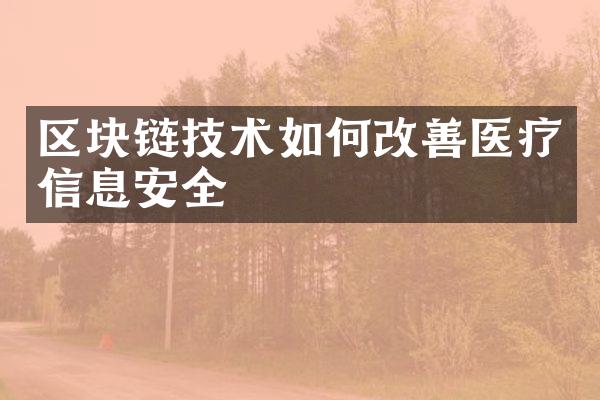 区块链技术如何改善医疗信息安全